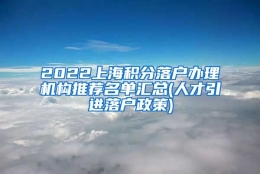 2022上海积分落户办理机构推荐名单汇总(人才引进落户政策)